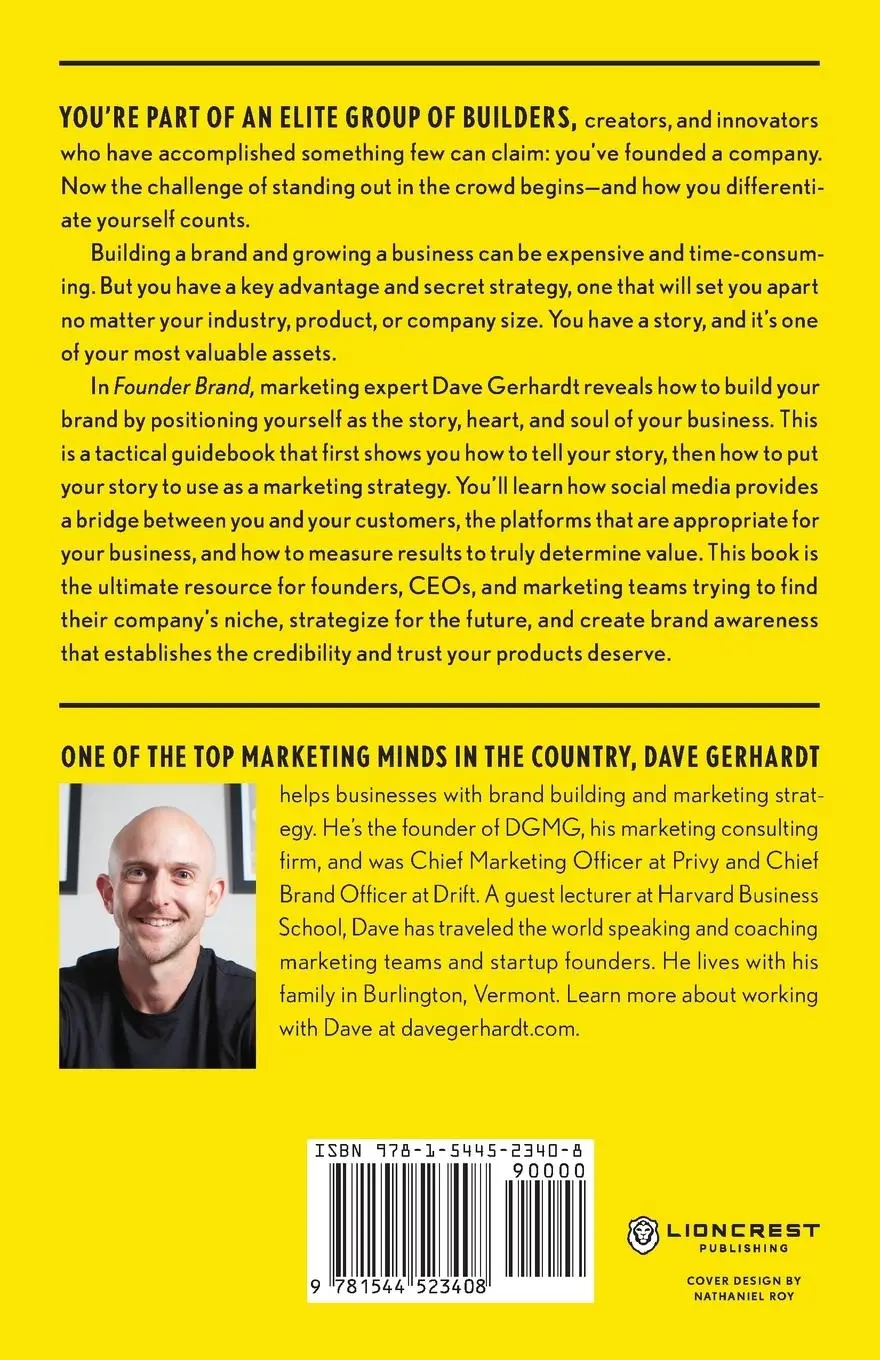 YOU'RE PART OF AN ELITE GROUP OF BUILDERS, creators, and innovators who have accomplished something few can claim: you've founded a company. Now the challenge of standing out in the crowd begins—and how you differentiate yourself counts.

Building a brand and growing a business can be expensive and time-consuming. But you have a key advantage and secret strategy, one that will set you apart no matter your industry, product, or company size. You have a story, and it's one of your most valuable assets.

In Founder Brand, marketing expert Dave Gerhardt reveals how to build your brand by positioning yourself as the story, heart, and soul of your business. This is a tactical guidebook that first shows you how to tell your story, then how to put your story to use as a marketing strategy. You'll learn how social media provides a bridge between you and your customers, the platforms that are appropriate for your business, and how to measure results to truly determine value. This book is the ultimate resource for founders, CEOs, and marketing teams trying to find their company's niche, strategize for the future, and create brand awareness that establishes the credibility and trust your products deserve.

ONE OF THE TOP MARKETING MINDS IN THE COUNTRY, DAVE GERHARDT helps businesses with brand building and marketing strategy. He's the founder of DGMG, his marketing consulting firm, and was Chief Marketing Officer at Privy and Chief Brand Officer at Drift. A guest lecturer at Harvard Business School, Dave has traveled the world speaking and coaching marketing teams and startup founders. He lives with his family in Burlington, Vermont. Learn more about working with Dave at davegerhardt.com.

ISBN 978-1-5445-2340-8
90000
9 781544 523408

LIONCREST PUBLISHING

COVER DESIGN BY NATHANIEL ROY